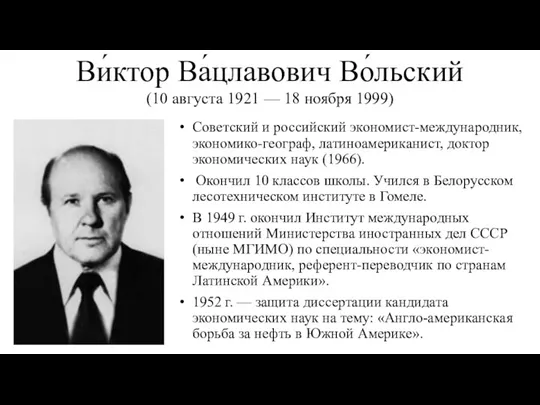 Ви́ктор Ва́цлавович Во́льский
(10 августа 1921 — 18 ноября 1999)

• Советский и российский экономист-международник, экономико-географ, латиноамериканист, доктор экономических наук (1966).

• Окончил 10 классов школы. Учился в Белорусском лесотехническом институте в Гомеле.

• В 1949 г. окончил Институт международных отношений Министерства иностранных дел СССР (ныне МГИМО) по специальности «экономист-международник, референт-переводчик по странам Латинской Америки».

• 1952 г. — защита диссертации кандидата экономических наук на тему: «Англо-американская борьба за нефть в Южной Америке».